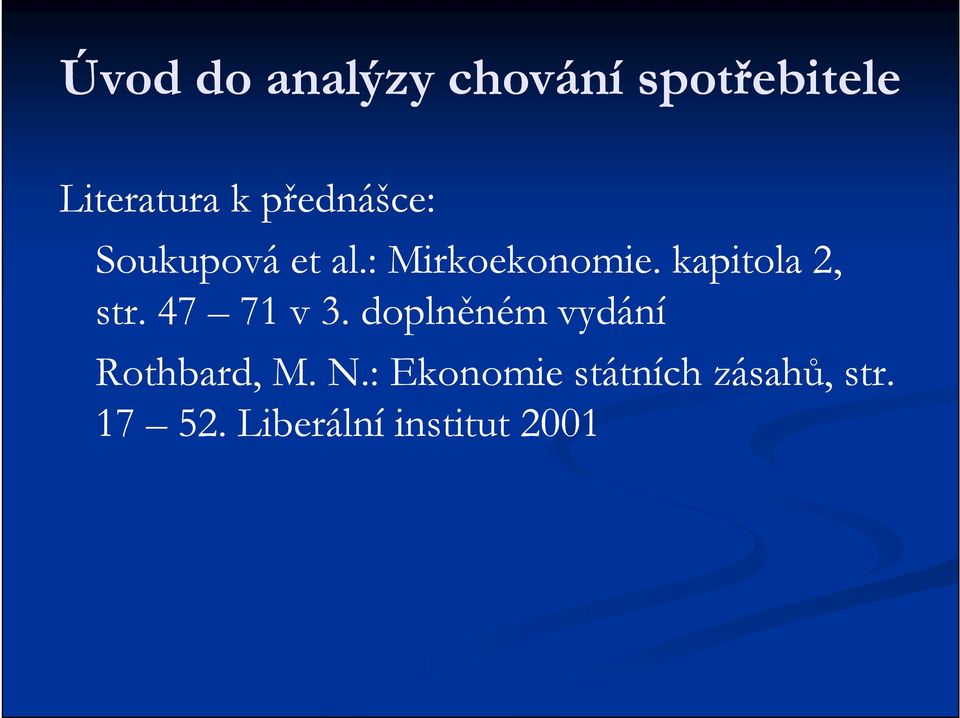 Úvod do analýzy chování spotřebitele

Literatura k přednášce:

Soukupová et al.: Mirkoekonomie. kapitola 2, str. 47 – 71 v 3. doplněném vydání

Rothbard, M. N.: Ekonomie státních zásahů, str. 17 – 52. Liberální institut 2001